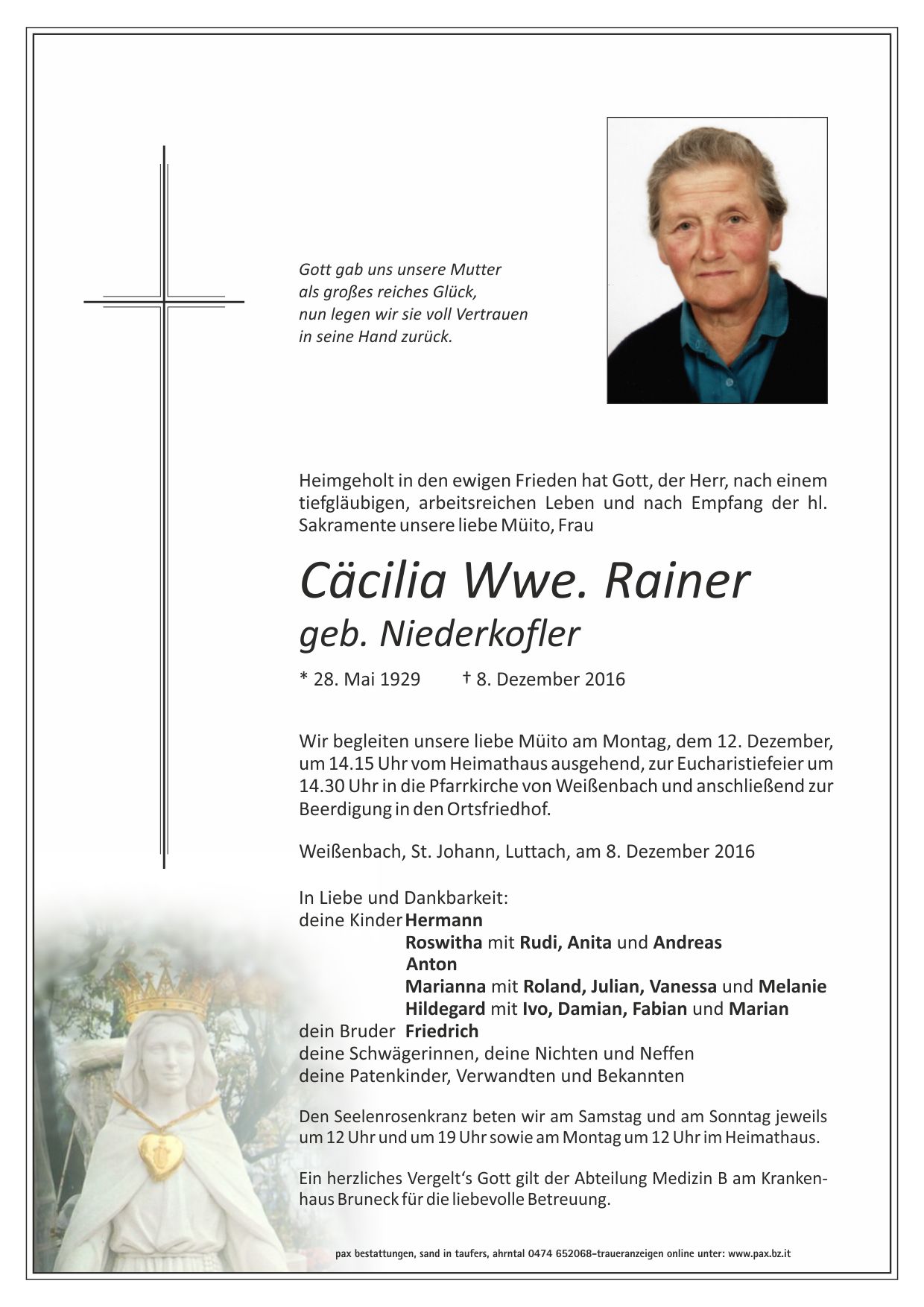 Gott gab uns unsere Mutter
als großes reiches Glück,
nun legen wir sie voll Vertrauen
in seine Hand zurück.

Heimgeholt in den ewigen Frieden hat Gott, der Herr, nach einem tiefgläubigen, arbeitsreichen Leben und nach Empfang der hl. Sakramente unsere liebe Müito, Frau

Cäcilia Wwe. Rainer
geb. Niederkofler

* 28. Mai 1929 † 8. Dezember 2016

Wir begleiten unsere liebe Müito am Montag, dem 12. Dezember, um 14.15 Uhr vom Heimathaus ausgehend, zur Eucharistiefeier um 14.30 Uhr in die Pfarrkirche von Weißenbach und anschließend zur Beerdigung in den Ortsfriedhof.

Weißenbach, St. Johann, Luttach, am 8. Dezember 2016

In Liebe und Dankbarkeit:
deine Kinder Hermann
Roswitha mit Rudi, Anita und Andreas
Anton
Marianna mit Roland, Julian, Vanessa und Melanie
Hildegard mit Ivo, Damian, Fabian und Marian
dein Bruder Friedrich
deine Schwägerinnen, deine Nichten und Neffen
deine Patenkinder, Verwandten und Bekannten

Den Seelenrosenkranz beten wir am Samstag und am Sonntag jeweils um 12 Uhr und um 19 Uhr sowie am Montag um 12 Uhr im Heimathaus.

Ein herzliches Vergelt's Gott gilt der Abteilung Medizin B am Krankenhaus Bruneck für die liebevolle Betreuung.

pax bestattungen, sand in taufers, ahrntal 0474 652068–traueranzeigen online unter: www.pax.bz.it